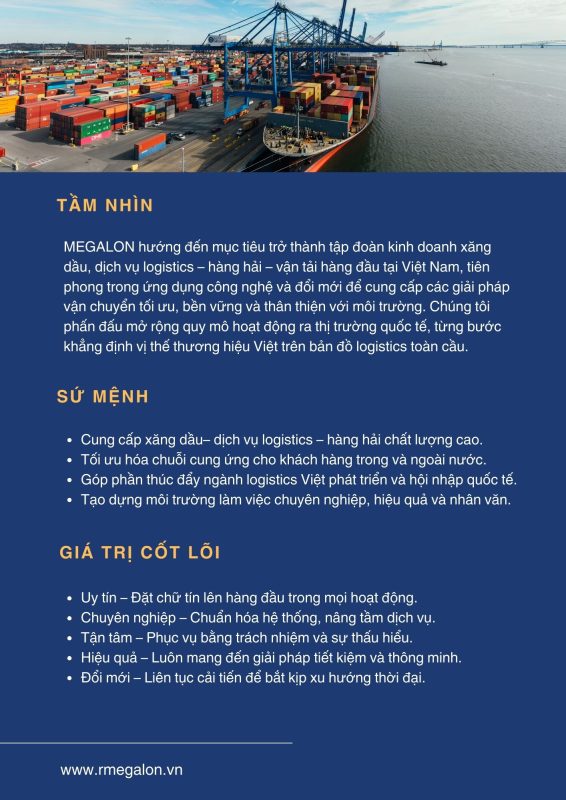 TẦM NHÌN

MEGALON hướng đến mục tiêu trở thành tập đoàn kinh doanh xăng dầu, dịch vụ logistics – hàng hải – vận tải hàng đầu tại Việt Nam, tiên phong trong ứng dụng công nghệ và đổi mới để cung cấp các giải pháp vận chuyển tối ưu, bền vững và thân thiện với môi trường. Chúng tôi phấn đấu mở rộng quy mô hoạt động ra thị trường quốc tế, từng bước khẳng định vị thế thương hiệu Việt trên bản đồ logistics toàn cầu.

SỨ MỆNH

• Cung cấp xăng dầu– dịch vụ logistics – hàng hải chất lượng cao.
• Tối ưu hóa chuỗi cung ứng cho khách hàng trong và ngoài nước.
• Góp phần thúc đẩy ngành logistics Việt phát triển và hội nhập quốc tế.
• Tạo dựng môi trường làm việc chuyên nghiệp, hiệu quả và nhân văn.

GIÁ TRỊ CỐT LÕI

• Uy tín – Đặt chữ tín lên hàng đầu trong mọi hoạt động.
• Chuyên nghiệp – Chuẩn hóa hệ thống, nâng tầm dịch vụ.
• Tận tâm – Phục vụ bằng trách nhiệm và sự thấu hiểu.
• Hiệu quả – Luôn mang đến giải pháp tiết kiệm và thông minh.
• Đổi mới – Liên tục cải tiến để bắt kịp xu hướng thời đại.

www.rmegalon.vn